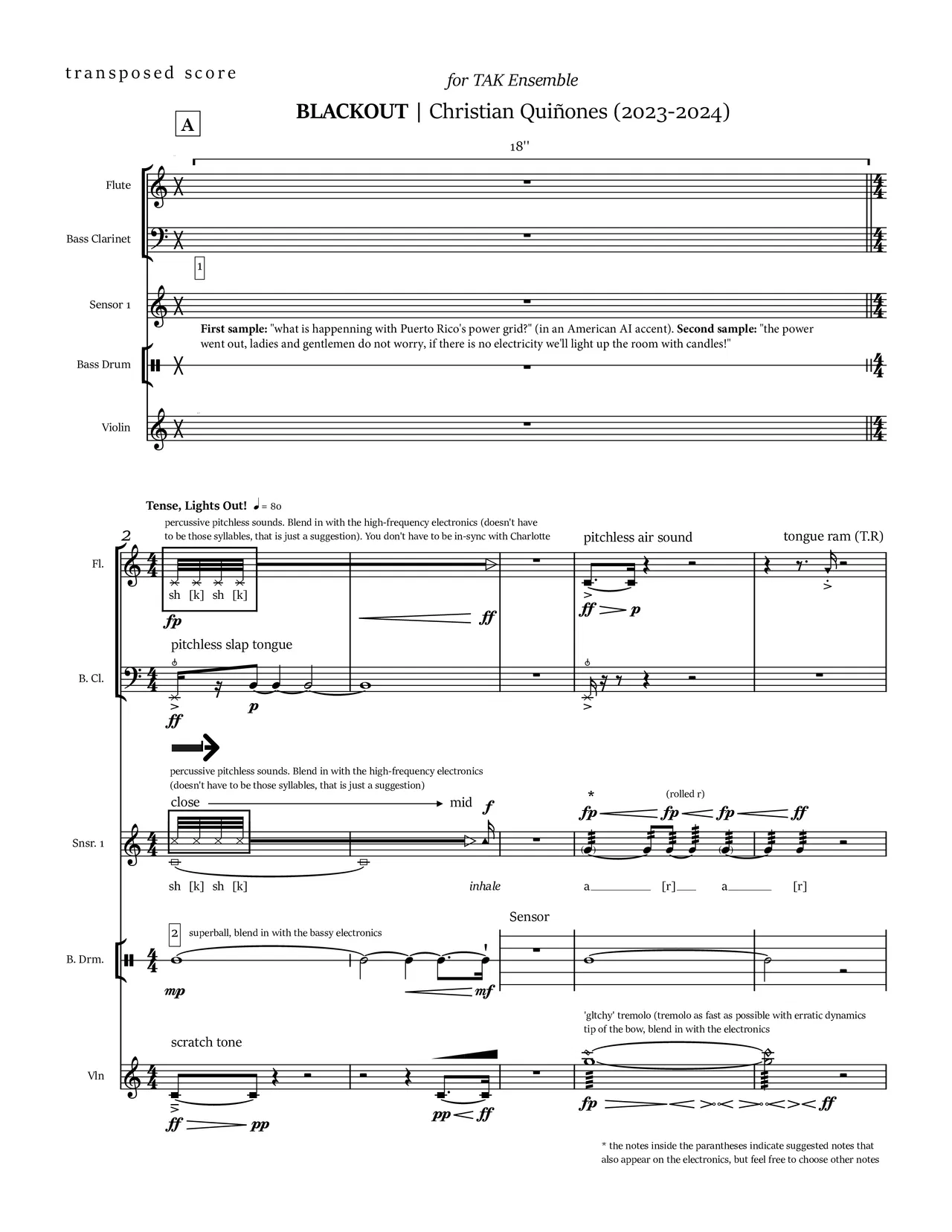 transposed score

for TAK Ensemble

BLACKOUT | Christian Quiñones (2023-2024)

A

18''

Flute

Bass Clarinet

1

Sensor 1

First sample: "what is happenning with Puerto Rico's power grid?" (in an American AI accent). Second sample: "the power went out, ladies and gentlemen do not worry, if there is no electricity we'll light up the room with candles!"

Bass Drum

Violin

Tense, Lights Out! ♩= 80

percussive pitchless sounds. Blend in with the high-frequency electronics (doesn't have to be those syllables, that is just a suggestion). You don't have to be in-sync with Charlotte

2

pitchless air sound

tongue ram (T.R)

Fl.

sh [k] sh [k]

fp

ff

ff p

pitchless slap tongue

B. Cl.

ff

p

percussive pitchless sounds. Blend in with the high-frequency electronics (doesn't have to be those syllables, that is just a suggestion)

close

mid

f

*

(rolled r)

fp fp fp ff

Snsr. 1

sh [k] sh [k]

inhale

a [r] a [r]

Sensor

2 superball, blend in with the bassy electronics

B. Drm.

mp

mf

'gltchy' tremolo (tremolo as fast as possible with erratic dynamics tip of the bow, blend in with the electronics

scratch tone

Vln

ff pp

pp ff

fp ff

* the notes inside the parantheses indicate suggested notes that also appear on the electronics, but feel free to choose other notes